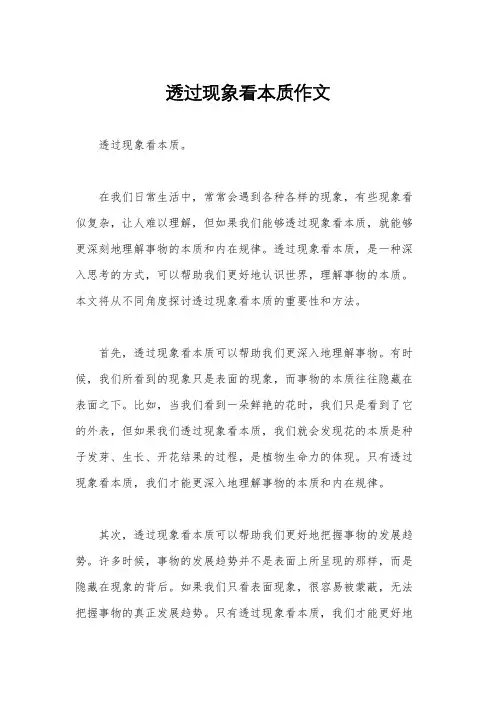 透过现象看本质作文

透过现象看本质。

在我们日常生活中，常常会遇到各种各样的现象，有些现象看似复杂，让人难以理解，但如果我们能够透过现象看本质，就能够更深刻地理解事物的本质和内在规律。透过现象看本质，是一种深入思考的方式，可以帮助我们更好地认识世界，理解事物的本质。本文将从不同角度探讨透过现象看本质的重要性和方法。

首先，透过现象看本质可以帮助我们更深入地理解事物。有时候，我们所看到的现象只是表面的现象，而事物的本质往往隐藏在表面之下。比如，当我们看到一朵鲜艳的花时，我们只是看到了它的外表，但如果我们透过现象看本质，我们就会发现花的本质是种子发芽、生长、开花结果的过程，是植物生命力的体现。只有透过现象看本质，我们才能更深入地理解事物的本质和内在规律。

其次，透过现象看本质可以帮助我们更好地把握事物的发展趋势。许多时候，事物的发展趋势并不是表面上所呈现的那样，而是隐藏在现象的背后。如果我们只看表面现象，很容易被蒙蔽，无法把握事物的真正发展趋势。只有透过现象看本质，我们才能更好地